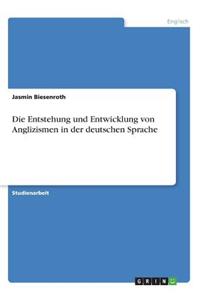 Englisch

Jasmin Biesenroth

Die Entstehung und Entwicklung von Anglizismen in der deutschen Sprache

Studienarbeit

GRIN